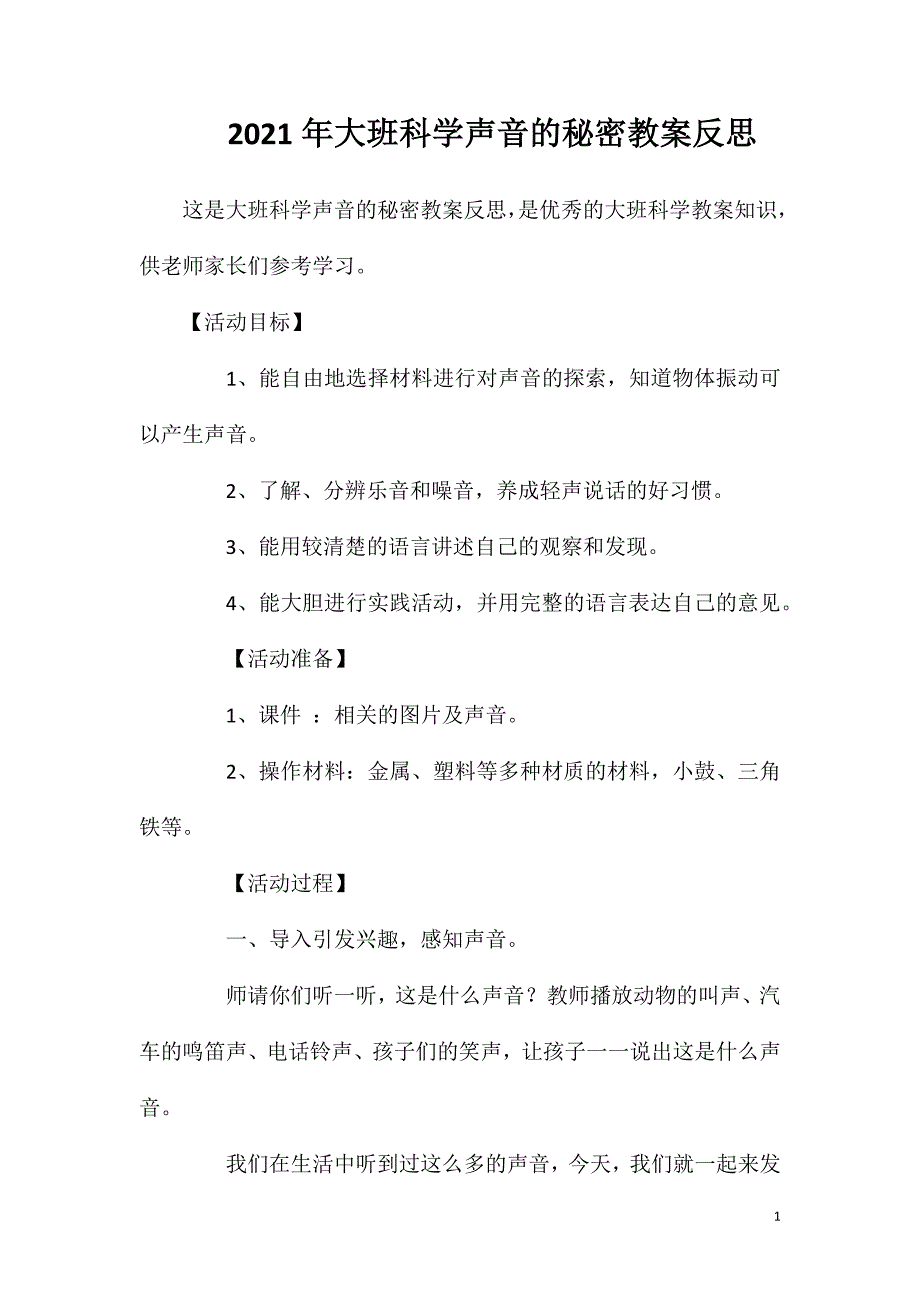 2021年大班科学声音的秘密教案反思

这是大班科学声音的秘密教案反思，是优秀的大班科学教案知识，供老师家长们参考学习。

【活动目标】

1、能自由地选择材料进行对声音的探索，知道物体振动可以产生声音。

2、了解、分辨乐音和噪音，养成轻声说话的好习惯。

3、能用较清楚的语言讲述自己的观察和发现。

4、能大胆进行实践活动，并用完整的语言表达自己的意见。

【活动准备】

1、课件 ：相关的图片及声音。

2、操作材料：金属、塑料等多种材质的材料，小鼓、三角铁等。

【活动过程】

一、导入引发兴趣，感知声音。

师请你们听一听，这是什么声音？教师播放动物的叫声、汽车的鸣笛声、电话铃声、孩子们的笑声，让孩子一一说出这是什么声音。

我们在生活中听到过这么多的声音，今天，我们就一起来发

1